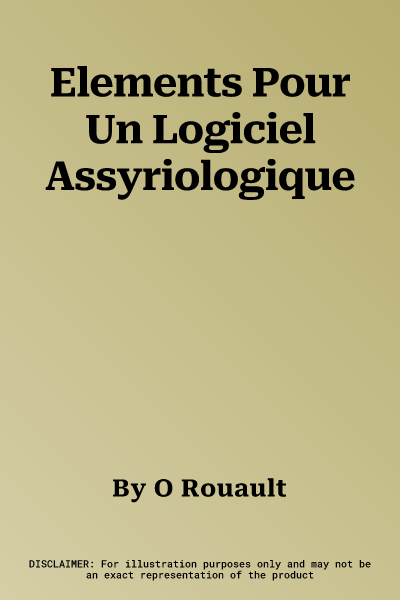 Elements Pour Un Logiciel Assyriologique

By O Rouault

DISCLAIMER: For illustration purposes only and may not be an exact representation of the product